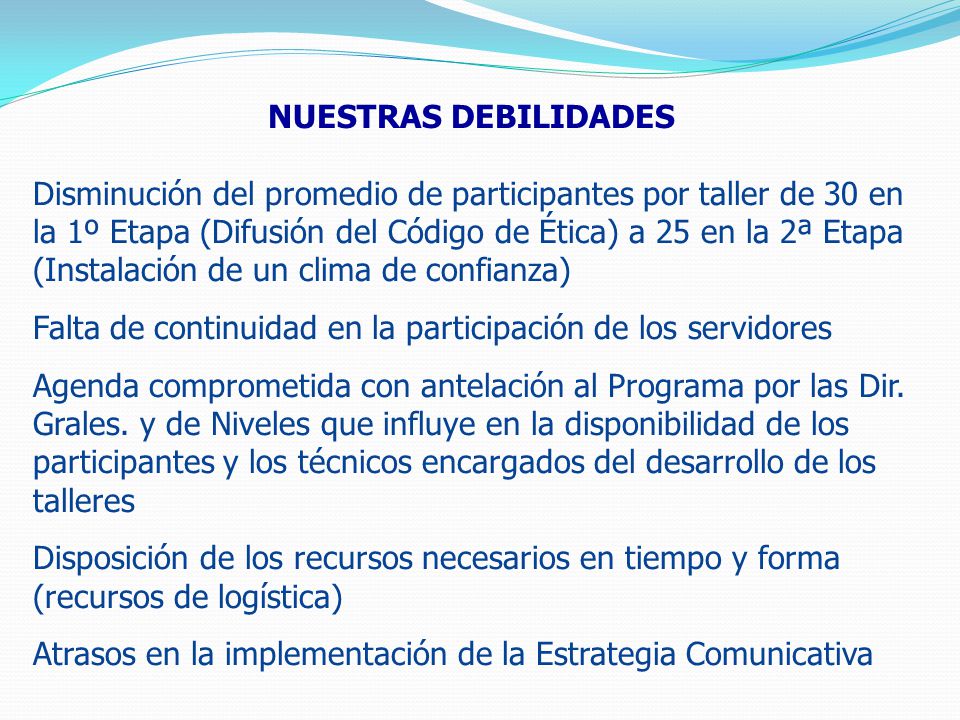 NUESTRAS DEBILIDADES

Disminución del promedio de participantes por taller de 30 en la 1º Etapa (Difusión del Código de Ética) a 25 en la 2ª Etapa (Instalación de un clima de confianza)

Falta de continuidad en la participación de los servidores

Agenda comprometida con antelación al Programa por las Dir. Grales. y de Niveles que influye en la disponibilidad de los participantes y los técnicos encargados del desarrollo de los talleres

Disposición de los recursos necesarios en tiempo y forma (recursos de logística)

Atrasos en la implementación de la Estrategia Comunicativa